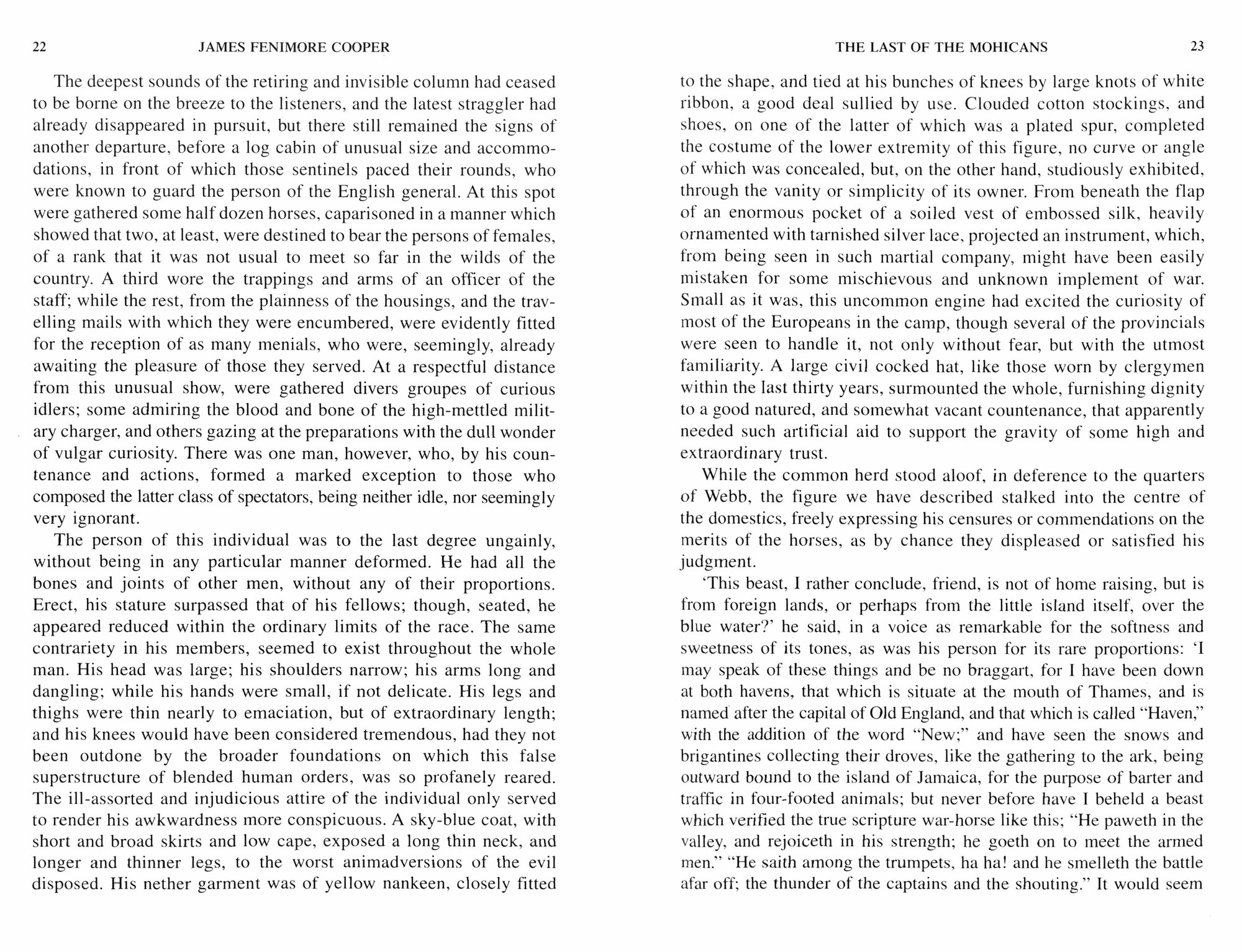 22 JAMES FENIMORE COOPER

The deepest sounds of the retiring and invisible column had ceased to be borne on the breeze to the listeners, and the latest straggler had already disappeared in pursuit, but there still remained the signs of another departure, before a log cabin of unusual size and accommodations, in front of which those sentinels paced their rounds, who were known to guard the person of the English general. At this spot were gathered some half dozen horses, caparisoned in a manner which showed that two, at least, were destined to bear the persons of females, of a rank that it was not usual to meet so far in the wilds of the country. A third wore the trappings and arms of an officer of the staff; while the rest, from the plainness of the housings, and the travelling mails with which they were encumbered, were evidently fitted for the reception of as many menials, who were, seemingly, already awaiting the pleasure of those they served. At a respectful distance from this unusual show, were gathered divers groupes of curious idlers; some admiring the blood and bone of the high-mettled military charger, and others gazing at the preparations with the dull wonder of vulgar curiosity. There was one man, however, who, by his countenance and actions, formed a marked exception to those who composed the latter class of spectators, being neither idle, nor seemingly very ignorant.

The person of this individual was to the last degree ungainly, without being in any particular manner deformed. He had all the bones and joints of other men, without any of their proportions. Erect, his stature surpassed that of his fellows; though, seated, he appeared reduced within the ordinary limits of the race. The same contrariety in his members, seemed to exist throughout the whole man. His head was large; his shoulders narrow; his arms long and dangling; while his hands were small, if not delicate. His legs and thighs were thin nearly to emaciation, but of extraordinary length; and his knees would have been considered tremendous, had they not been outdone by the broader foundations on which this false superstructure of blended human orders, was so profanely reared. The ill-assorted and injudicious attire of the individual only served to render his awkwardness more conspicuous. A sky-blue coat, with short and broad skirts and low cape, exposed a long thin neck, and longer and thinner legs, to the worst animadversions of the evil disposed. His nether garment was of yellow nankeen, closely fitted

THE LAST OF THE MOHICANS 23

to the shape, and tied at his bunches of knees by large knots of white ribbon, a good deal sullied by use. Clouded cotton stockings, and shoes, on one of the latter of which was a plated spur, completed the costume of the lower extremity of this figure, no curve or angle of which was concealed, but, on the other hand, studiously exhibited, through the vanity or simplicity of its owner. From beneath the flap of an enormous pocket of a soiled vest of embossed silk, heavily ornamented with tarnished silver lace, projected an instrument, which, from being seen in such martial company, might have been easily mistaken for some mischievous and unknown implement of war. Small as it was, this uncommon engine had excited the curiosity of most of the Europeans in the camp, though several of the provincials were seen to handle it, not only without fear, but with the utmost familiarity. A large civil cocked hat, like those worn by clergymen within the last thirty years, surmounted the whole, furnishing dignity to a good natured, and somewhat vacant countenance, that apparently needed such artificial aid to support the gravity of some high and extraordinary trust.

While the common herd stood aloof, in deference to the quarters of Webb, the figure we have described stalked into the centre of the domestics, freely expressing his censures or commendations on the merits of the horses, as by chance they displeased or satisfied his judgment.

'This beast, I rather conclude, friend, is not of home raising, but is from foreign lands, or perhaps from the little island itself, over the blue water?' he said, in a voice as remarkable for the softness and sweetness of its tones, as was his person for its rare proportions: 'I may speak of these things and be no braggart, for I have been down at both havens, that which is situate at the mouth of Thames, and is named after the capital of Old England, and that which is called "Haven," with the addition of the word "New;" and have seen the snows and brigantines collecting their droves, like the gathering to the ark, being outward bound to the island of Jamaica, for the purpose of barter and traffic in four-footed animals; but never before have I beheld a beast which verified the true scripture war-horse like this; "He paweth in the valley, and rejoiceth in his strength; he goeth on to meet the armed men." "He saith among the trumpets, ha ha! and he smelleth the battle afar off; the thunder of the captains and the shouting." It would seem